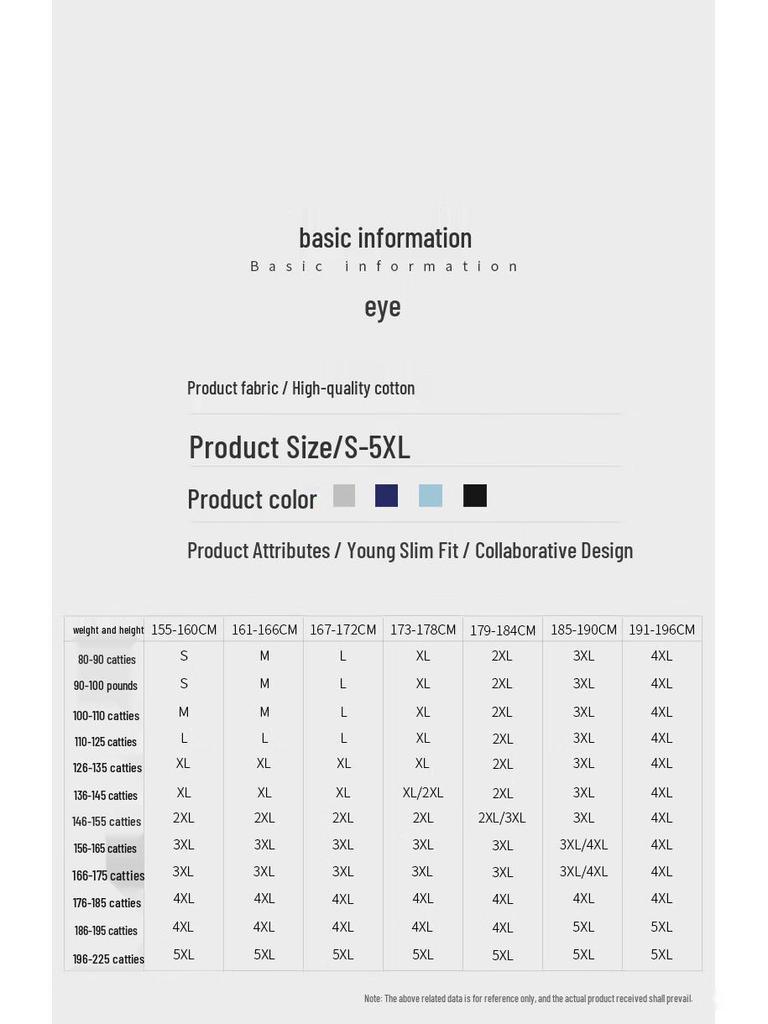 basic information
Basic information
eye

Product fabric / High-quality cotton

Product Size/S-5XL

Product color

Product Attributes / Young Slim Fit / Collaborative Design

| weight and height | 155-160CM | 161-166CM | 167-172CM | 173-178CM | 179-184CM | 185-190CM | 191-196CM |
|---|---|---|---|---|---|---|---|
| 80-90 catties | S | M | L | XL | 2XL | 3XL | 4XL |
| 90-100 pounds | S | M | L | XL | 2XL | 3XL | 4XL |
| 100-110 catties | M | M | L | XL | 2XL | 3XL | 4XL |
| 110-125 catties | L | L | L | XL | 2XL | 3XL | 4XL |
| 126-135 catties | XL | XL | XL | XL | 2XL | 3XL | 4XL |
| 136-145 catties | XL | XL | XL | XL/2XL | 2XL | 3XL | 4XL |
| 146-155 catties | 2XL | 2XL | 2XL | 2XL | 2XL/3XL | 3XL | 4XL |
| 156-165 catties | 3XL | 3XL | 3XL | 3XL | 3XL | 3XL/4XL | 4XL |
| 166-175 catties | 3XL | 3XL | 3XL | 3XL | 3XL | 3XL/4XL | 4XL |
| 176-185 catties | 4XL | 4XL | 4XL | 4XL | 4XL | 4XL | 4XL |
| 186-195 catties | 4XL | 4XL | 4XL | 4XL | 4XL | 5XL | 5XL |
| 196-225 catties | 5XL | 5XL | 5XL | 5XL | 5XL | 5XL | 5XL |

Note: The above related data is for reference only, and the actual product received shall prevail.